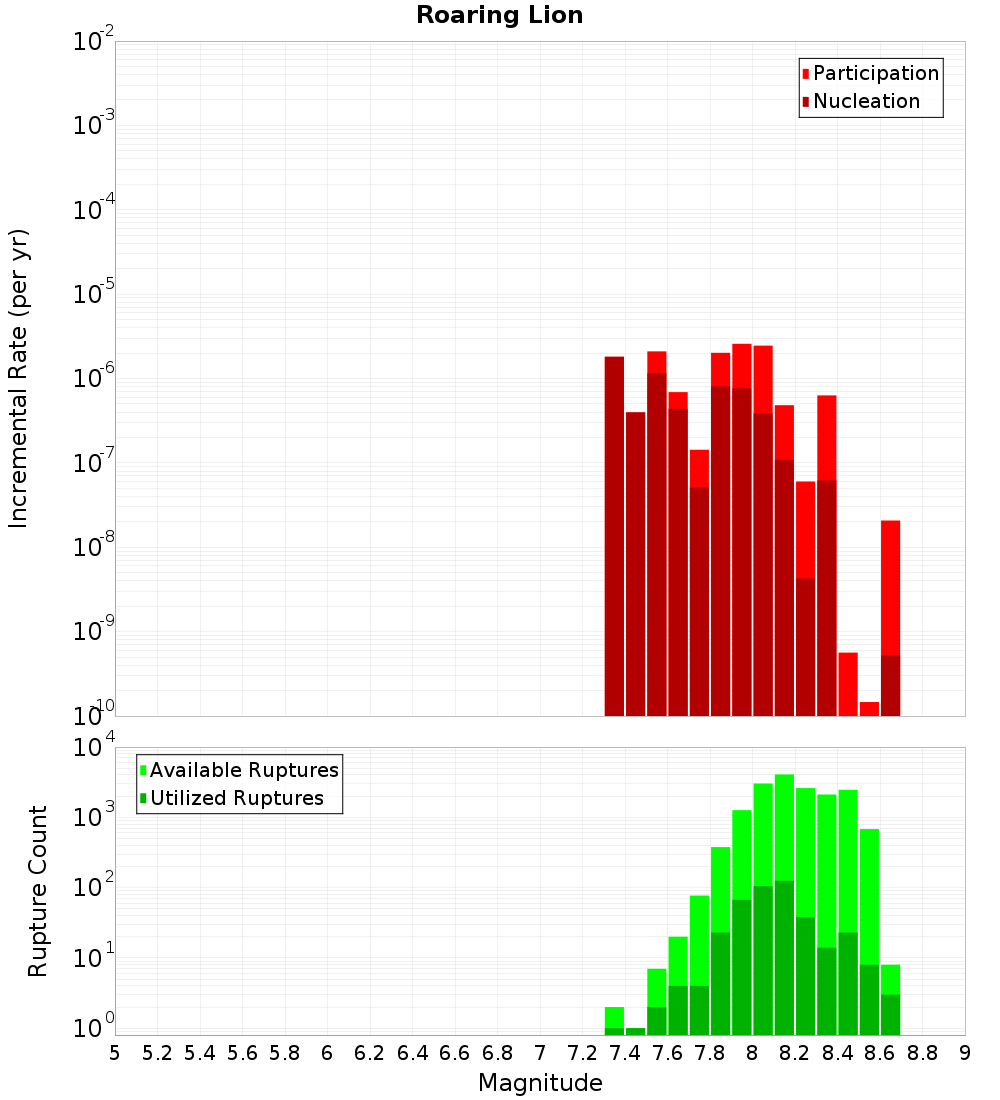 Roaring Lion

Participation
Nucleation

Incremental Rate (per yr)

$10^{-2}$
$10^{-3}$
$10^{-4}$
$10^{-5}$
$10^{-6}$
$10^{-7}$
$10^{-8}$
$10^{-9}$
$10^{-10}$

Available Ruptures
Utilized Ruptures

Rupture Count

$10^{4}$
$10^{3}$
$10^{2}$
$10^{1}$
$10^{0}$

5 5.2 5.4 5.6 5.8 6 6.2 6.4 6.6 6.8 7 7.2 7.4 7.6 7.8 8 8.2 8.4 8.6 8.8 9

Magnitude